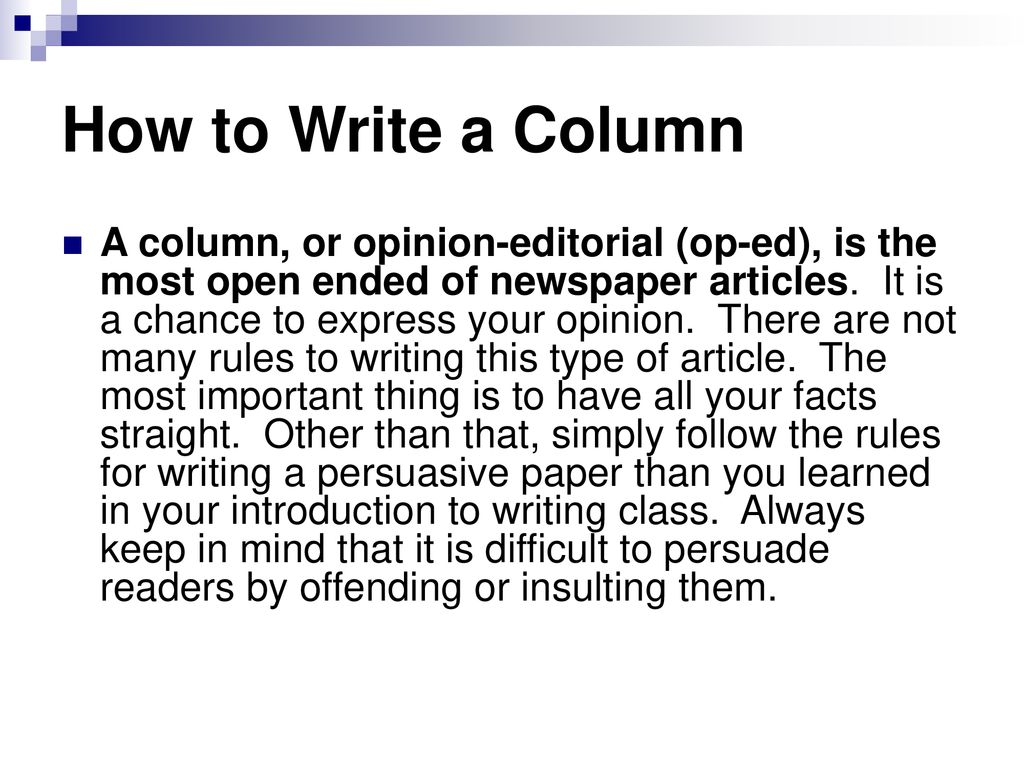 How to Write a Column

A column, or opinion-editorial (op-ed), is the most open ended of newspaper articles. It is a chance to express your opinion. There are not many rules to writing this type of article. The most important thing is to have all your facts straight. Other than that, simply follow the rules for writing a persuasive paper than you learned in your introduction to writing class. Always keep in mind that it is difficult to persuade readers by offending or insulting them.